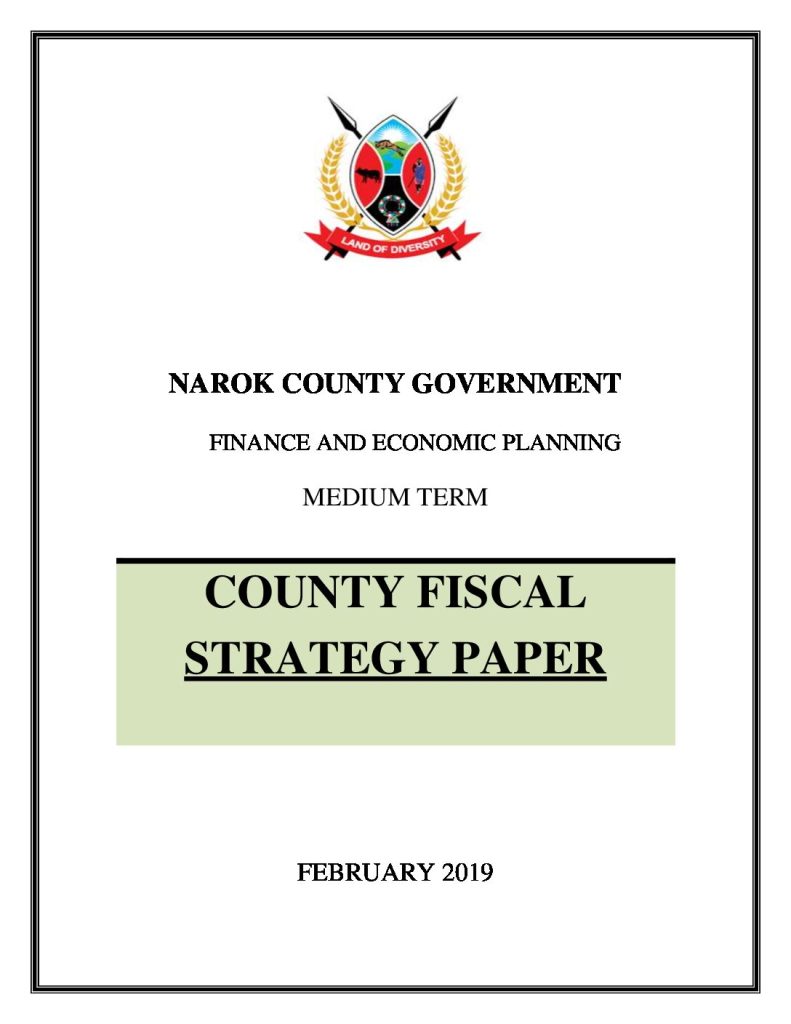 LAND OF DIVERSITY

NAROK COUNTY GOVERNMENT

FINANCE AND ECONOMIC PLANNING

MEDIUM TERM

COUNTY FISCAL STRATEGY PAPER

FEBRUARY 2019